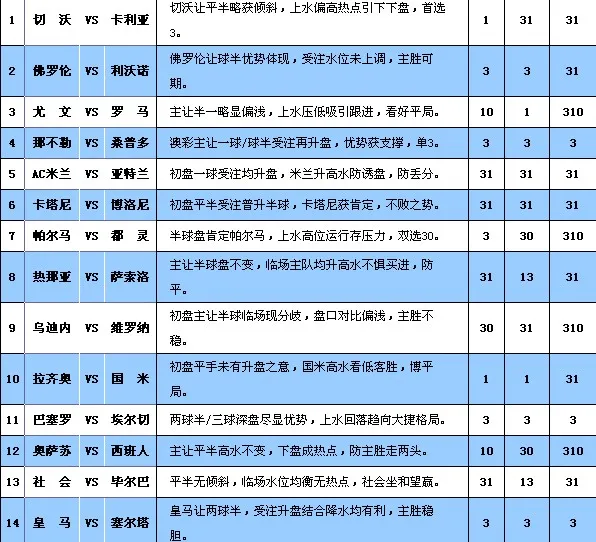 | 1 | 切 沃 | VS | 卡利亚 | 切沃让平半略获倾斜，上水偏高热点引下下盘，首选3。 | 1 | 31 | 31 |
|---|---|---|---|---|---|---|---|
| 2 | 佛罗伦 | VS | 利沃诺 | 佛罗伦让球半优势体现，受注水位未上调，主胜可期。 | 3 | 3 | 31 |
| 3 | 尤 文 | VS | 罗 马 | 主让半一略显偏浅，上水压低吸引跟进，看好平局。 | 10 | 1 | 310 |
| 4 | 那不勒 | VS | 桑普多 | 澳彩主让一球/球半受注再升盘，优势获支撑，单3。 | 3 | 3 | 3 |
| 5 | AC米兰 | VS | 亚特兰 | 初盘一球受注均升盘，米兰升高水防诱盘，防丢分。 | 31 | 31 | 31 |
| 6 | 卡塔尼 | VS | 博洛尼 | 初盘平半受注普升半球，卡塔尼获肯定，不败之势。 | 31 | 31 | 31 |
| 7 | 帕尔马 | VS | 都 灵 | 半球盘肯定帕尔马，上水高位运行存压力，双选30。 | 3 | 30 | 310 |
| 8 | 热那亚 | VS | 萨索洛 | 主让半球盘不变，临场主队均升高水不惧买进，防平。 | 31 | 13 | 31 |
| 9 | 乌迪内 | VS | 维罗纳 | 初盘主让半球临场现分歧，盘口对比偏浅，主胜不稳。 | 30 | 31 | 310 |
| 10 | 拉齐奥 | VS | 国 米 | 初盘平手未有升盘之意，国米高水看低客胜，博平局。 | 1 | 1 | 31 |
| 11 | 巴塞罗 | VS | 埃尔切 | 两球半/三球深盘尽显优势，上水回落趋向大捷格局。 | 3 | 3 | 3 |
| 12 | 奥萨苏 | VS | 西班人 | 主让平半高水不变，下盘成热点，防主胜走两头。 | 10 | 30 | 310 |
| 13 | 社 会 | VS | 毕尔巴 | 平半无倾斜，临场水位均衡无热点，社会坐和望赢。 | 31 | 13 | 31 |
| 14 | 皇 马 | VS | 塞尔塔 | 皇马让两球半，受注升盘结合降水均有利，主胜稳胆。 | 3 | 3 | 3 |